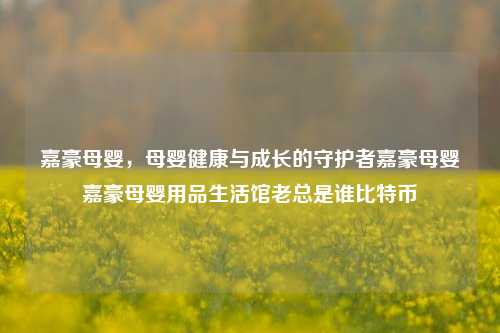 嘉豪母婴，母婴健康与成长的守护者嘉豪母婴嘉豪母婴用品生活馆老总是谁比特币